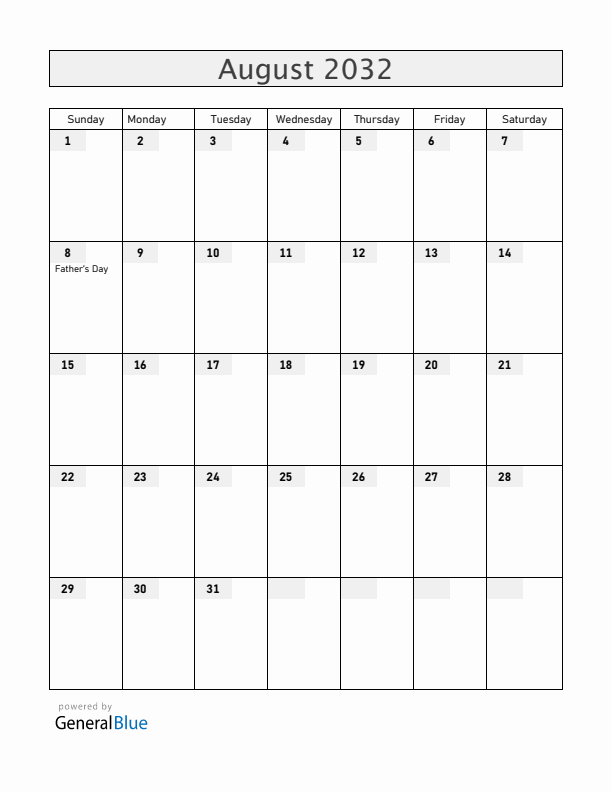 August 2032

| Sunday | Monday | Tuesday | Wednesday | Thursday | Friday | Saturday |
|---|---|---|---|---|---|---|
| 1 | 2 | 3 | 4 | 5 | 6 | 7 |
| 8 Father's Day | 9 | 10 | 11 | 12 | 13 | 14 |
| 15 | 16 | 17 | 18 | 19 | 20 | 21 |
| 22 | 23 | 24 | 25 | 26 | 27 | 28 |
| 29 | 30 | 31 | | | | |

powered by
GeneralBlue